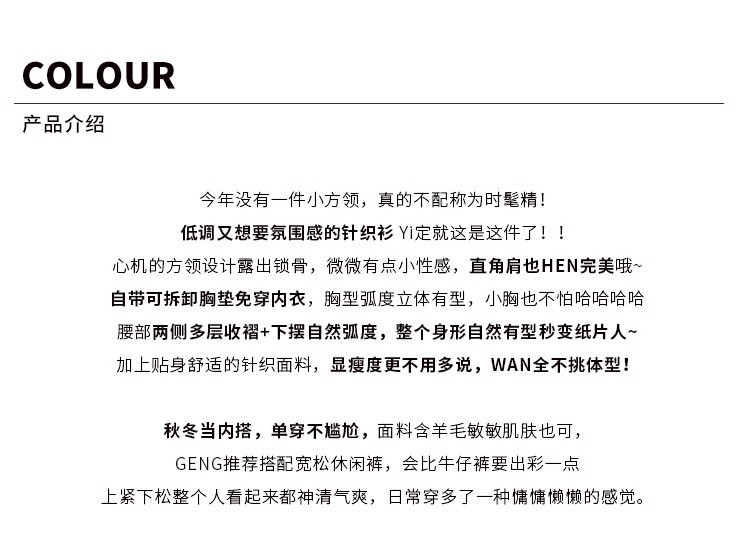 COLOUR

产品介绍

今年没有一件小方领，真的不配称为时髦精！
低调又想要氛围感的针织衫 Yi定就这是这件了！！
心机的方领设计露出锁骨，微微有点小性感，直角肩也HEN完美哦~
自带可拆卸胸垫免穿内衣，胸型弧度立体有型，小胸也不怕哈哈哈哈
腰部两侧多层收褶+下摆自然弧度，整个身形自然有型秒变纸片人~
加上贴身舒适的针织面料，显瘦度更不用多说，WAN全不挑体型！

秋冬当内搭，单穿不尴尬，面料含羊毛敏敏肌肤也可，
GENG推荐搭配宽松休闲裤，会比牛仔裤要出彩一点
上紧下松整个人看起来都神清气爽，日常穿多了一种慵慵懒懒的感觉。